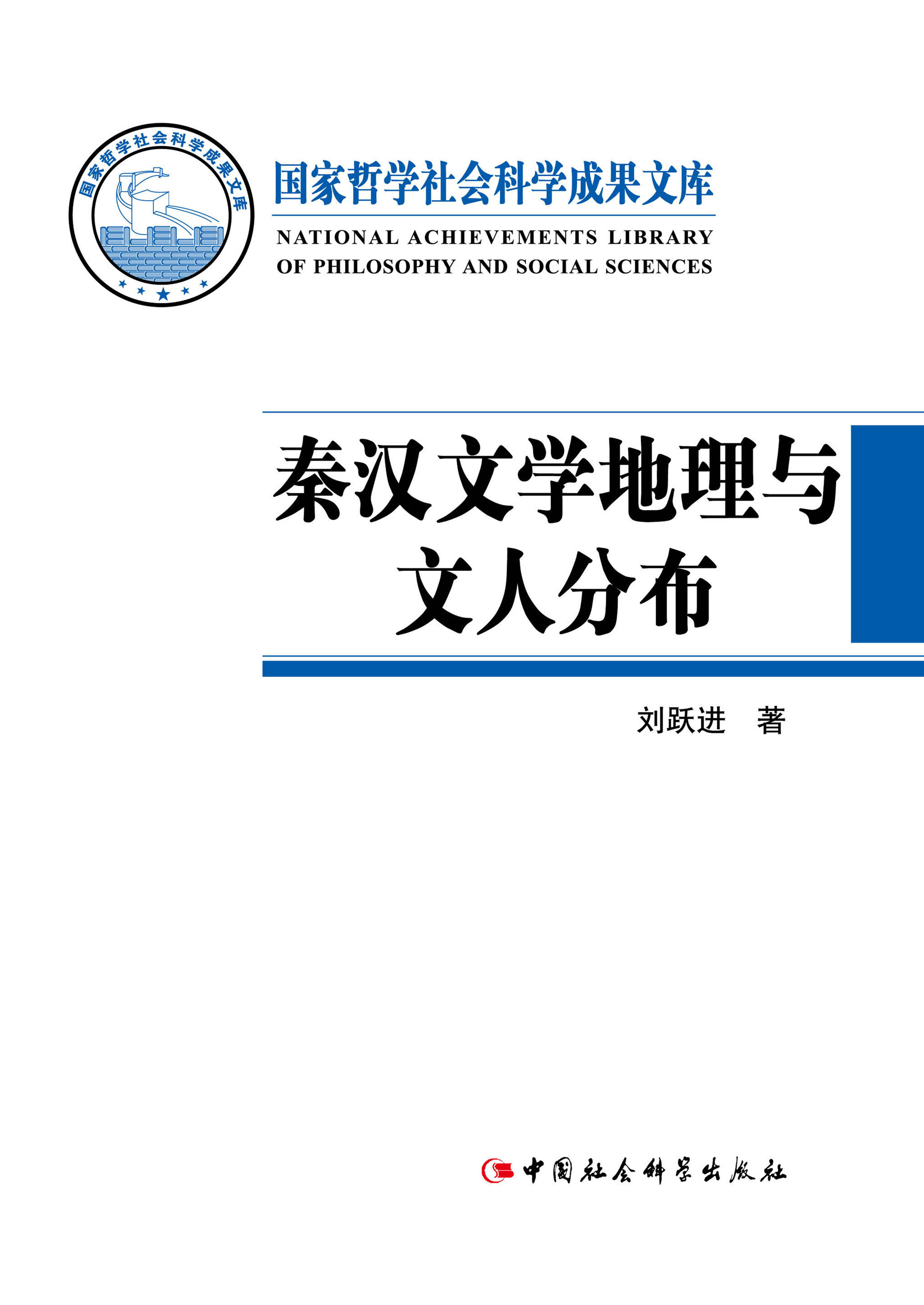 国家哲学社会科学成果文库

国家哲学社会科学成果文库

NATIONAL ACHIEVEMENTS LIBRARY
OF PHILOSOPHY AND SOCIAL SCIENCES

秦汉文学地理与
文人分布

刘跃进 著

中国社会科学出版社